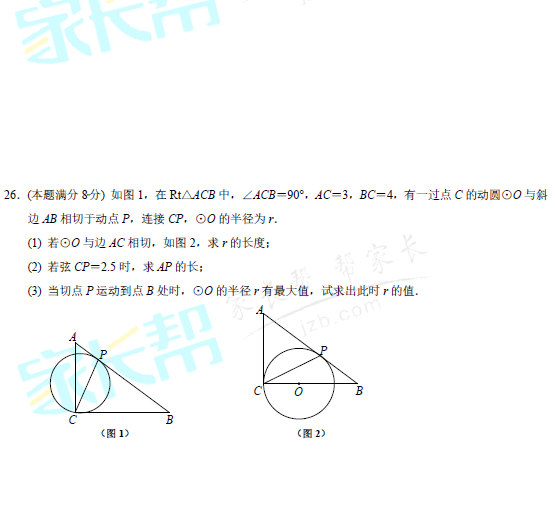 家长帮

26. (本题满分 8 分) 如图 1，在 Rt$\triangle ACB$ 中，$\angle ACB=90°$，$AC=3$，$BC=4$，有一过点 $C$ 的动圆$\odot O$ 与斜边 $AB$ 相切于动点 $P$，连接 $CP$，$\odot O$ 的半径为 $r$.

(1) 若$\odot O$ 与边 $AC$ 相切，如图 2，求 $r$ 的长度；

(2) 若弦 $CP=2.5$ 时，求 $AP$ 的长；

(3) 当切点 $P$ 运动到点 $B$ 处时，$\odot O$ 的半径 $r$ 有最大值，试求出此时 $r$ 的值.

家长帮 帮家长 jzb.com

家长帮

A P C B
(图 1)

A P C O B
(图 2)